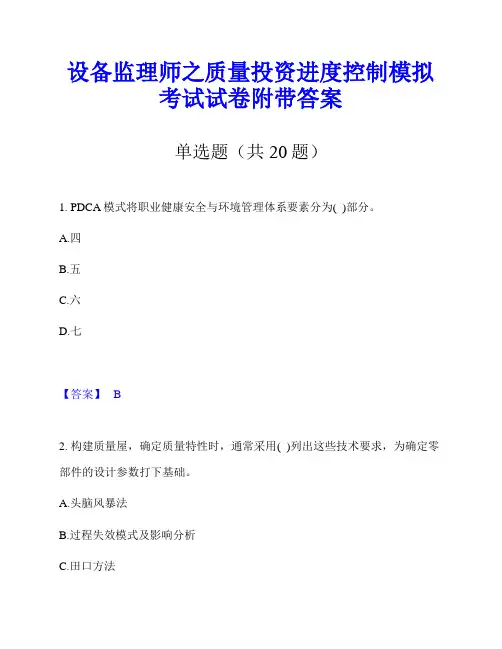 设备监理师之质量投资进度控制模拟考试试卷附带答案

单选题（共 20 题）

1. PDCA 模式将职业健康安全与环境管理体系要素分为( )部分。

A.四

B.五

C.六

D.七

【答案】 B

2. 构建质量屋，确定质量特性时，通常采用( )列出这些技术要求，为确定零部件的设计参数打下基础。

A.头脑风暴法

B.过程失效模式及影响分析

C.田口方法